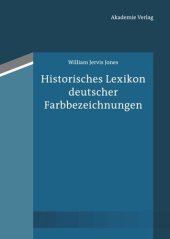 Akademie Verlag

William Jervis Jones

Historisches Lexikon deutscher Farbbezeichnungen